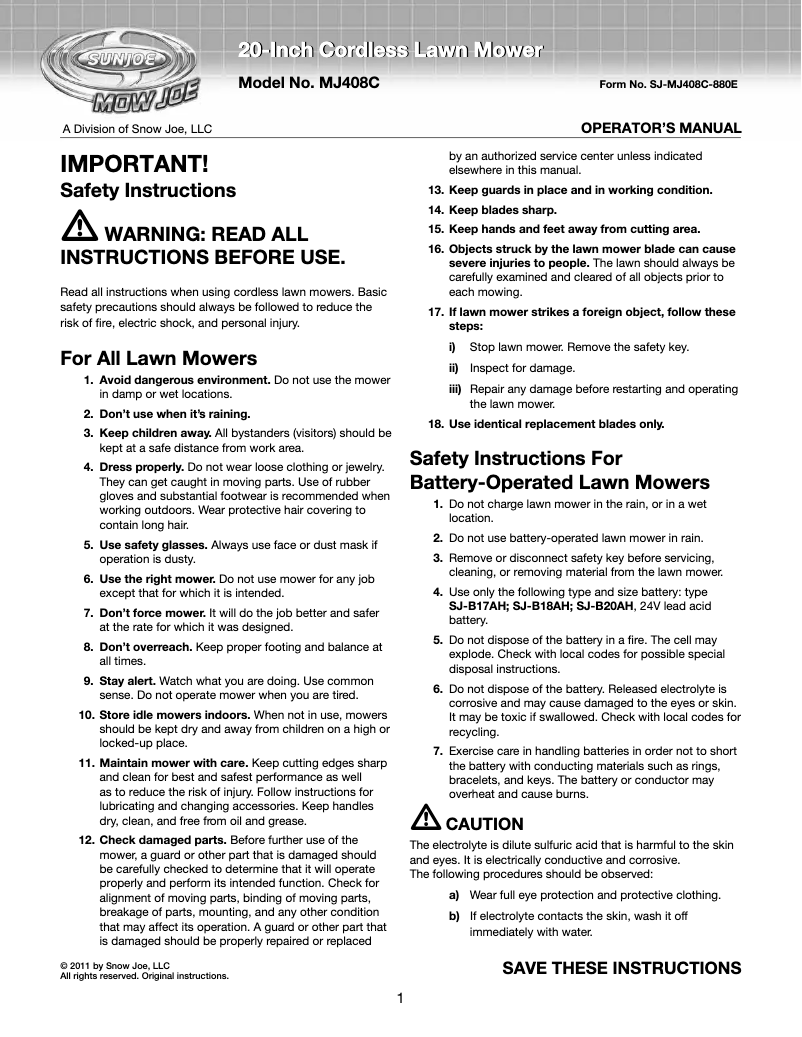 SUNJOE
MOW JOE

20-Inch Cordless Lawn Mower

Model No. MJ408C

Form No. SJ-MJ408C-880E

A Division of Snow Joe, LLC

OPERATOR'S MANUAL

IMPORTANT!
Safety Instructions

WARNING: READ ALL INSTRUCTIONS BEFORE USE.

Read all instructions when using cordless lawn mowers. Basic safety precautions should always be followed to reduce the risk of fire, electric shock, and personal injury.

For All Lawn Mowers

1. Avoid dangerous environment. Do not use the mower in damp or wet locations.
2. Don't use when it's raining.
3. Keep children away. All bystanders (visitors) should be kept at a safe distance from work area.
4. Dress properly. Do not wear loose clothing or jewelry. They can get caught in moving parts. Use of rubber gloves and substantial footwear is recommended when working outdoors. Wear protective hair covering to contain long hair.
5. Use safety glasses. Always use face or dust mask if operation is dusty.
6. Use the right mower. Do not use mower for any job except that for which it is intended.
7. Don't force mower. It will do the job better and safer at the rate for which it was designed.
8. Don't overreach. Keep proper footing and balance at all times.
9. Stay alert. Watch what you are doing. Use common sense. Do not operate mower when you are tired.
10. Store idle mowers indoors. When not in use, mowers should be kept dry and away from children on a high or locked-up place.
11. Maintain mower with care. Keep cutting edges sharp and clean for best and safest performance as well as to reduce the risk of injury. Follow instructions for lubricating and changing accessories. Keep handles dry, clean, and free from oil and grease.
12. Check damaged parts. Before further use of the mower, a guard or other part that is damaged should be carefully checked to determine that it will operate properly and perform its intended function. Check for alignment of moving parts, binding of moving parts, breakage of parts, mounting, and any other condition that may affect its operation. A guard or other part that is damaged should be properly repaired or replaced by an authorized service center unless indicated elsewhere in this manual.
13. Keep guards in place and in working condition.
14. Keep blades sharp.
15. Keep hands and feet away from cutting area.
16. Objects struck by the lawn mower blade can cause severe injuries to people. The lawn should always be carefully examined and cleared of all objects prior to each mowing.
17. If lawn mower strikes a foreign object, follow these steps:
i) Stop lawn mower. Remove the safety key.
ii) Inspect for damage.
iii) Repair any damage before restarting and operating the lawn mower.
18. Use identical replacement blades only.

Safety Instructions For Battery-Operated Lawn Mowers

1. Do not charge lawn mower in the rain, or in a wet location.
2. Do not use battery-operated lawn mower in rain.
3. Remove or disconnect safety key before servicing, cleaning, or removing material from the lawn mower.
4. Use only the following type and size battery: type SJ-B17AH; SJ-B18AH; SJ-B20AH, 24V lead acid battery.
5. Do not dispose of the battery in a fire. The cell may explode. Check with local codes for possible special disposal instructions.
6. Do not dispose of the battery. Released electrolyte is corrosive and may cause damaged to the eyes or skin. It may be toxic if swallowed. Check with local codes for recycling.
7. Exercise care in handling batteries in order not to short the battery with conducting materials such as rings, bracelets, and keys. The battery or conductor may overheat and cause burns.

CAUTION
The electrolyte is dilute sulfuric acid that is harmful to the skin and eyes. It is electrically conductive and corrosive.
The following procedures should be observed:
a) Wear full eye protection and protective clothing.
b) If electrolyte contacts the skin, wash it off immediately with water.

© 2011 by Snow Joe, LLC
All rights reserved. Original instructions.

SAVE THESE INSTRUCTIONS

1